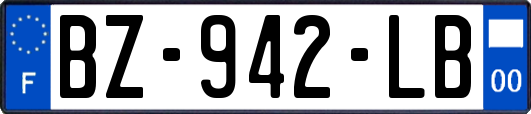 F
BZ-942-LB
00